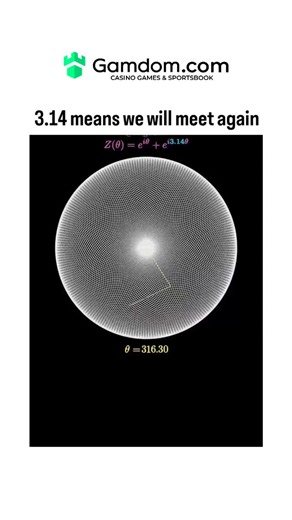 Gamdom.com
CASINO GAMES & SPORTSBOOK

3.14 means we will meet again

$Z(\theta) = e^{i\theta} + e^{i3.14\theta}$

$\theta = 316.30$